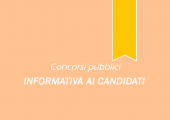 Concorsi pubblici
INFORMATIVA AI CANDIDATI